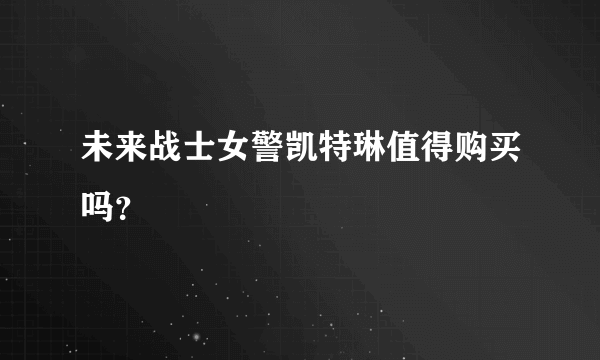 未来战士女警凯特琳值得购买吗?